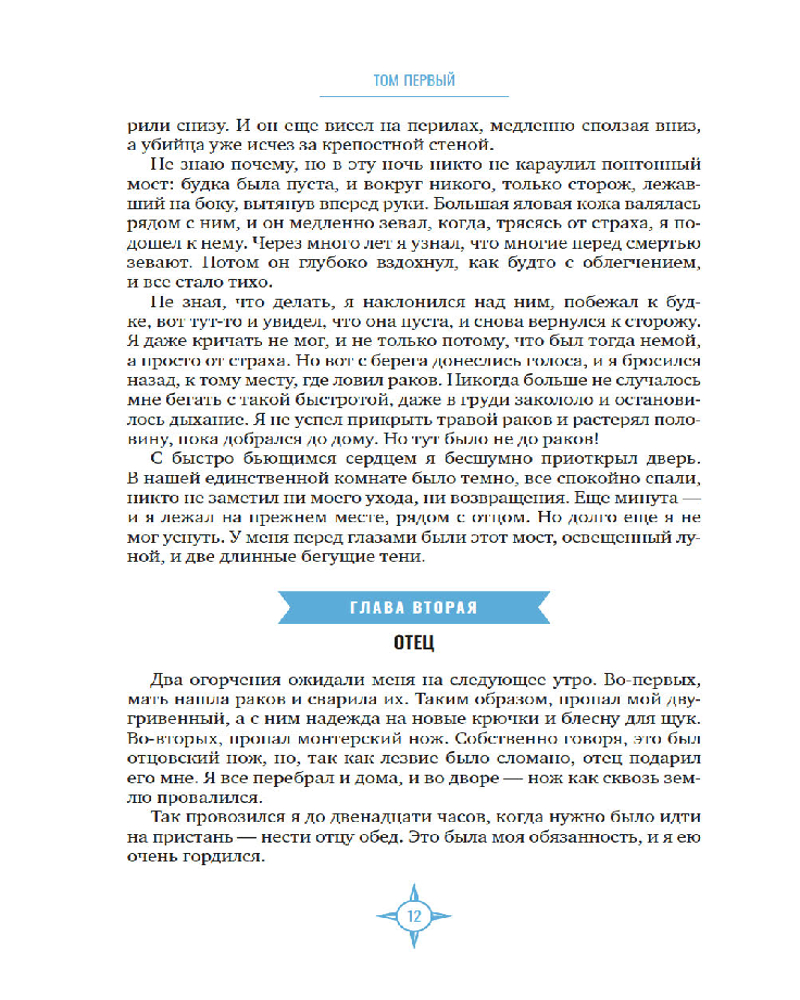 ТОМ ПЕРВЫЙ

рили снизу. И он еще висел на перилах, медленно сползая вниз, а убийца уже исчез за крепостной стеной.

Не знаю почему, но в эту ночь никто не караулил понтонный мост: будка была пуста, и вокруг никого, только сторож, лежавший на боку, вытянув вперед руки. Большая яловая кожа валялась рядом с ним, и он медленно зевал, когда, трясясь от страха, я подошел к нему. Через много лет я узнал, что многие перед смертью зевают. Потом он глубоко вздохнул, как будто с облегчением, и все стало тихо.

Не зная, что делать, я наклонился над ним, побежал к будке, вот тут-то и увидел, что она пуста, и снова вернулся к сторожу. Я даже кричать не мог, и не только потому, что был тогда немой, а просто от страха. Но вот с берега донеслись голоса, и я бросился назад, к тому месту, где ловил раков. Никогда больше не случалось мне бегать с такой быстротой, даже в груди закололо и остановилось дыхание. Я не успел прикрыть травой раков и растерял половину, пока добрался до дому. Но тут было не до раков!

С быстро бьющимся сердцем я бесшумно приоткрыл дверь. В нашей единственной комнате было темно, все спокойно спали, никто не заметил ни моего ухода, ни возвращения. Еще минута — и я лежал на прежнем месте, рядом с отцом. Но долго еще я не мог уснуть. У меня перед глазами были этот мост, освещенный луной, и две длинные бегущие тени.

ГЛАВА ВТОРАЯ

ОТЕЦ

Два огорчения ожидали меня на следующее утро. Во-первых, мать нашла раков и сварила их. Таким образом, пропал мой двугривенный, а с ним надежда на новые крючки и блесну для щук. Во-вторых, пропал монтерский нож. Собственно говоря, это был отцовский нож, но, так как лезвие было сломано, отец подарил его мне. Я все перебрал и дома, и во дворе — нож как сквозь землю провалился.

Так провозился я до двенадцати часов, когда нужно было идти на пристань — нести отцу обед. Это была моя обязанность, и я ею очень гордился.

12